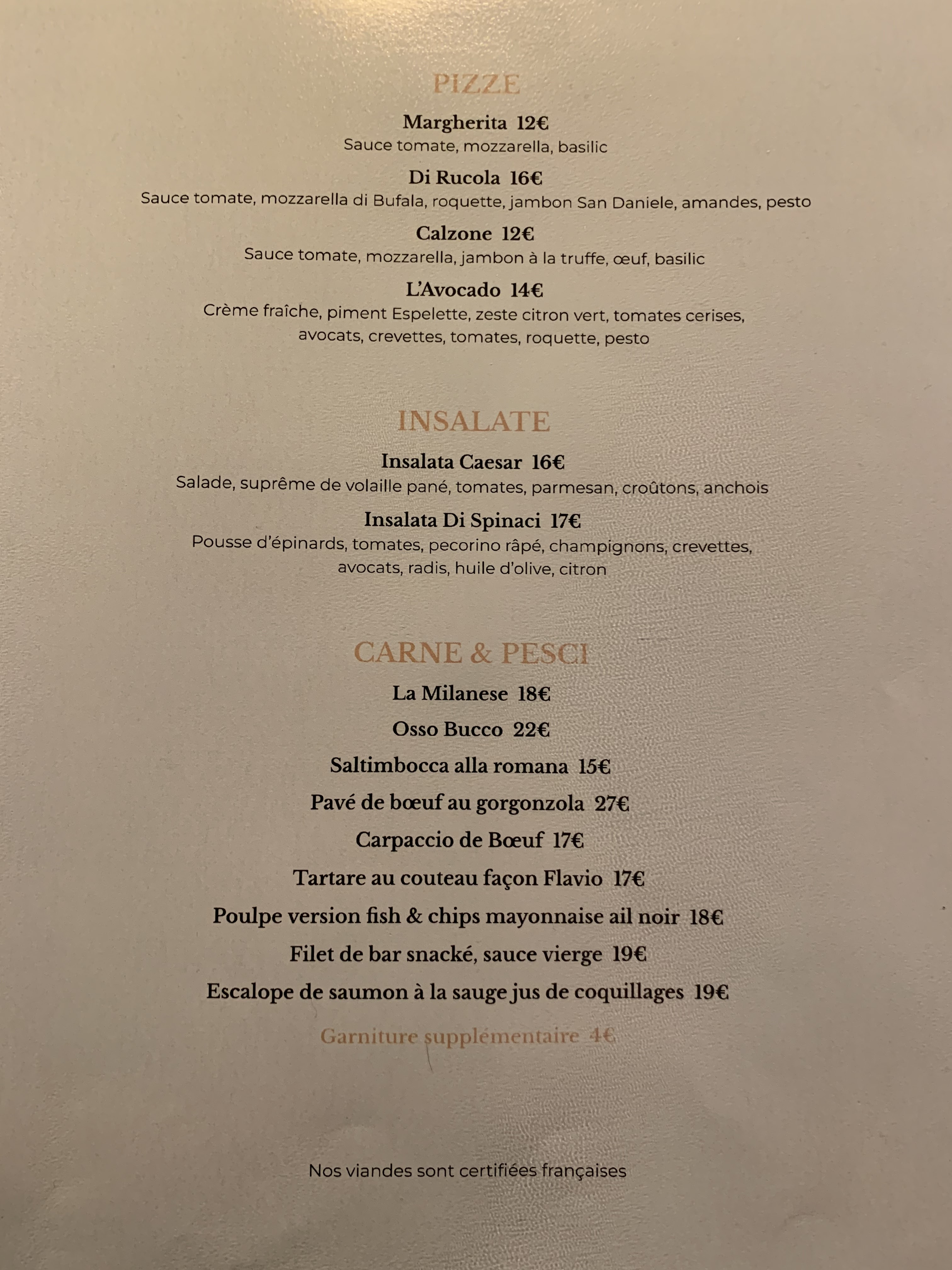 PIZZE

Margherita 12€
Sauce tomate, mozzarella, basilic

Di Rucola 16€
Sauce tomate, mozzarella di Bufala, roquette, jambon San Daniele, amandes, pesto

Calzone 12€
Sauce tomate, mozzarella, jambon à la truffe, œuf, basilic

L'Avocado 14€
Crème fraîche, piment Espelette, zeste citron vert, tomates cerises, avocats, crevettes, tomates, roquette, pesto

INSALATE

Insalata Caesar 16€
Salade, suprême de volaille pané, tomates, parmesan, croûtons, anchois

Insalata Di Spinaci 17€
Pousse d'épinards, tomates, pecorino râpé, champignons, crevettes, avocats, radis, huile d'olive, citron

CARNE & PESCI

La Milanese 18€

Osso Bucco 22€

Saltimbocca alla romana 15€

Pavé de bœuf au gorgonzola 27€

Carpaccio de Bœuf 17€

Tartare au couteau façon Flavio 17€

Poulpe version fish & chips mayonnaise ail noir 18€

Filet de bar snacké, sauce vierge 19€

Escalope de saumon à la sauge jus de coquillages 19€

Garniture supplémentaire 4€

Nos viandes sont certifiées françaises